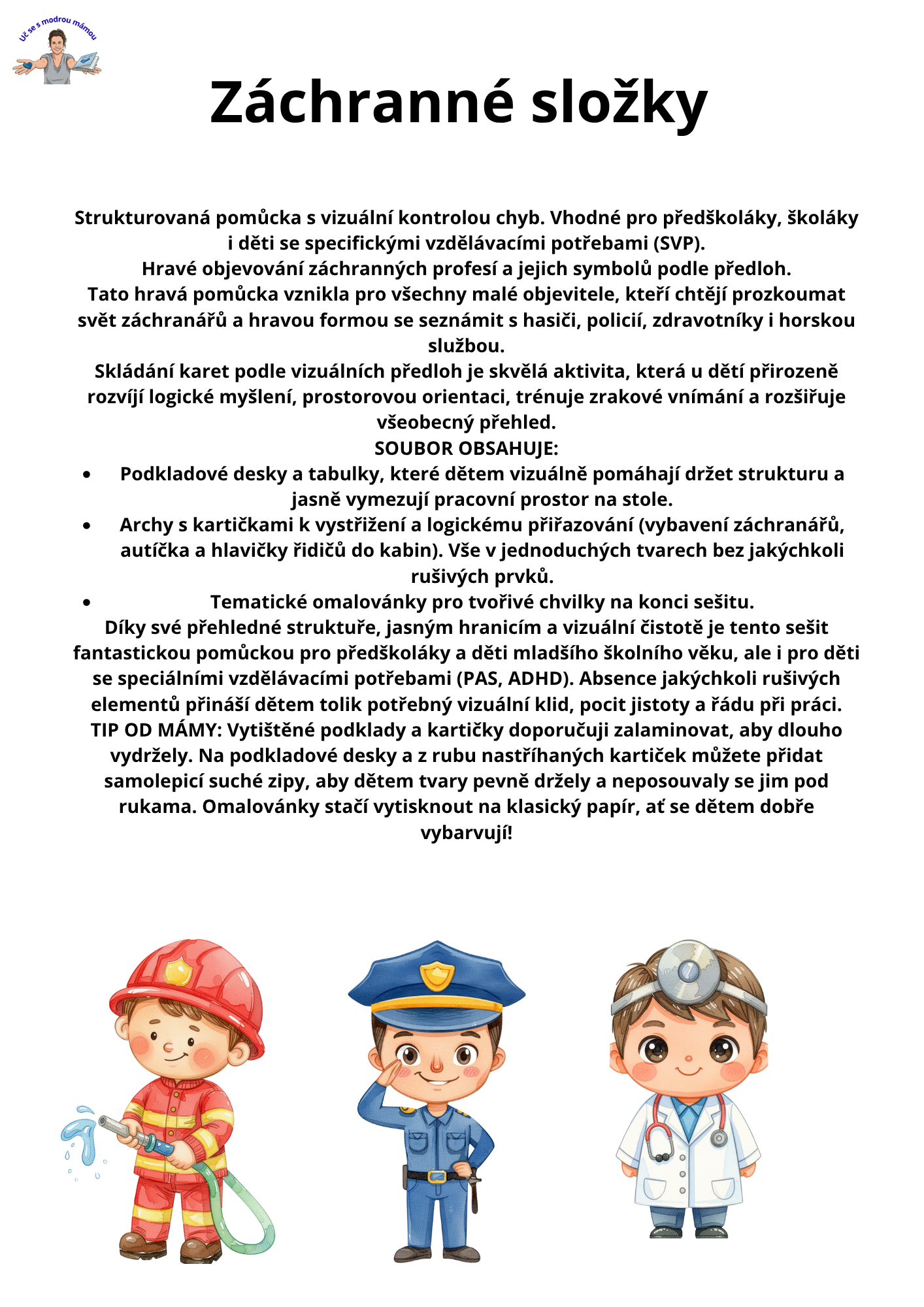 Uč se s modrou mámou

Záchranné složky

Strukturovaná pomůcka s vizuální kontrolou chyb. Vhodné pro předškoláky, školáky i děti se specifickými vzdělávacími potřebami (SVP).

Hravé objevování záchranných profesí a jejich symbolů podle předloh.

Tato hravá pomůcka vznikla pro všechny malé objevitele, kteří chtějí prozkoumat svět záchranářů a hravou formou se seznámit s hasiči, policií, zdravotníky i horskou službou.

Skládání karet podle vizuálních předloh je skvělá aktivita, která u dětí přirozeně rozvíjí logické myšlení, prostorovou orientaci, trénuje zrakové vnímání a rozšiřuje všeobecný přehled.

SOUBOR OBSAHUJE:

• Podkladové desky a tabulky, které dětem vizuálně pomáhají držet strukturu a jasně vymezují pracovní prostor na stole.
• Archy s kartičkami k vystřižení a logickému přiřazování (vybavení záchranářů, autíčka a hlavičky řidičů do kabin). Vše v jednoduchých tvarech bez jakýchkoli rušivých prvků.
• Tematické omalovánky pro tvořivé chvilky na konci sešitu.

Díky své přehledné struktuře, jasným hranicím a vizuální čistotě je tento sešit fantastickou pomůckou pro předškoláky a děti mladšího školního věku, ale i pro děti se speciálními vzdělávacími potřebami (PAS, ADHD). Absence jakýchkoli rušivých elementů přináší dětem tolik potřebný vizuální klid, pocit jistoty a řádu při práci.

TIP OD MÁMY: Vytištěné podklady a kartičky doporučuji zalaminovat, aby dlouho vydržely. Na podkladové desky a z rubu nastříhaných kartiček můžete přidat samolepicí suché zipy, aby dětem tvary pevně držely a neposouvaly se jim pod rukama. Omalovánky stačí vytisknout na klasický papír, ať se dětem dobře vybarvují!